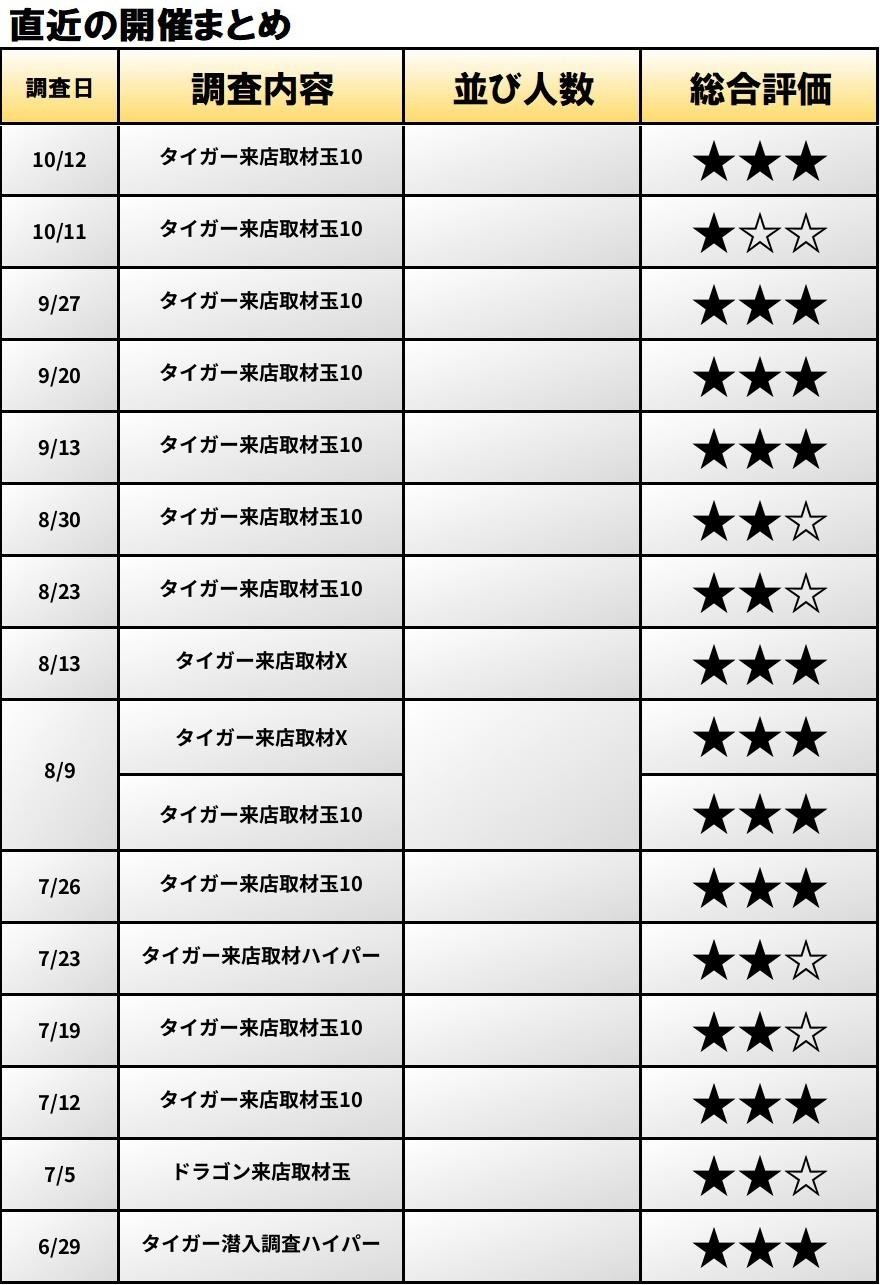 直近の開催まとめ

| 調査日 | 調査内容 | 並び人数 | 総合評価 |
|---|---|---|---|
| 10/12 | タイガー来店取材玉10 |  | ★★★ |
| 10/11 | タイガー来店取材玉10 |  | ★☆☆ |
| 9/27 | タイガー来店取材玉10 |  | ★★★ |
| 9/20 | タイガー来店取材玉10 |  | ★★★ |
| 9/13 | タイガー来店取材玉10 |  | ★★★ |
| 8/30 | タイガー来店取材玉10 |  | ★★☆ |
| 8/23 | タイガー来店取材玉10 |  | ★★☆ |
| 8/13 | タイガー来店取材X |  | ★★★ |
| 8/9 | タイガー来店取材X |  | ★★★ |
|  | タイガー来店取材玉10 |  | ★★★ |
| 7/26 | タイガー来店取材玉10 |  | ★★★ |
| 7/23 | タイガー来店取材ハイパー |  | ★★☆ |
| 7/19 | タイガー来店取材玉10 |  | ★★☆ |
| 7/12 | タイガー来店取材玉10 |  | ★★★ |
| 7/5 | ドラゴン来店取材玉 |  | ★★☆ |
| 6/29 | タイガー潜入調査ハイパー |  | ★★★ |